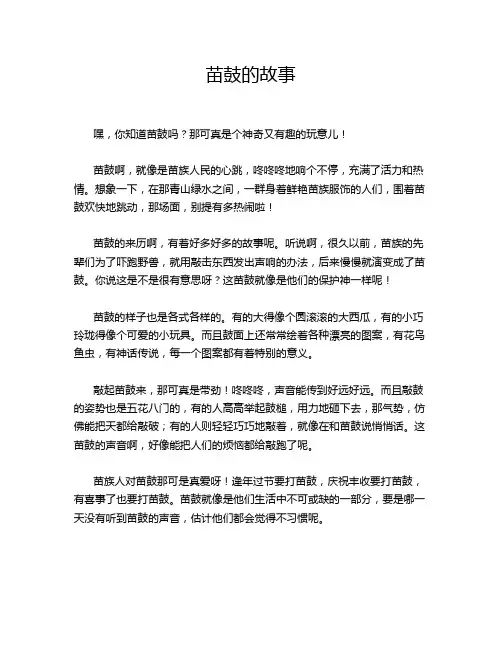 苗鼓的故事

嘿，你知道苗鼓吗？那可真是个神奇又有趣的玩意儿！

苗鼓啊，就像是苗族人民的心跳，咚咚咚地响个不停，充满了活力和热情。想象一下，在那青山绿水之间，一群身着鲜艳苗族服饰的人们，围着苗鼓欢快地跳动，那场面，别提有多热闹啦！

苗鼓的来历啊，有着好多好多的故事呢。听说啊，很久以前，苗族的先辈们为了吓跑野兽，就用敲击东西发出声响的办法，后来慢慢就演变成了苗鼓。你说这是不是很有意思呀？这苗鼓就像是他们的保护神一样呢！

苗鼓的样子也是各式各样的。有的大得像个圆滚滚的大西瓜，有的小巧玲珑得像个可爱的小玩具。而且鼓面上还常常绘着各种漂亮的图案，有花鸟鱼虫，有神话传说，每一个图案都有着特别的意义。

敲起苗鼓来，那可真是带劲！咚咚咚，声音能传到好远好远。而且敲鼓的姿势也是五花八门的，有的人高高举起鼓槌，用力地砸下去，那气势，仿佛能把天都给敲破；有的人则轻轻巧巧地敲着，就像在和苗鼓说悄悄话。这苗鼓的声音啊，好像能把人们的烦恼都给敲跑了呢。

苗族人对苗鼓那可是真爱呀！逢年过节要打苗鼓，庆祝丰收要打苗鼓，有喜事了也要打苗鼓。苗鼓就像是他们生活中不可或缺的一部分，要是哪一天没有听到苗鼓的声音，估计他们都会觉得不习惯呢。